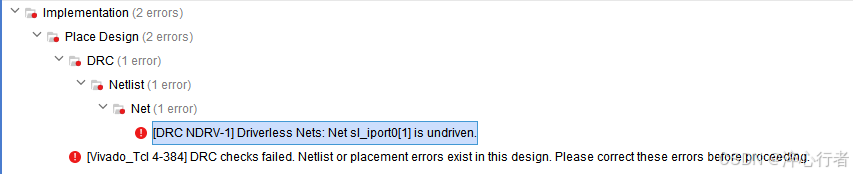 Implementation (2 errors)
Place Design (2 errors)
DRC (1 error)
Netlist (1 error)
Net (1 error)
[DRC NDRV-1] Driverless Nets: Net sl_iport0[1] is undriven.
[Vivado_Tcl 4-384] DRC checks failed. Netlist or placement errors exist in this design. Please correct these errors before proceeding.
CSDN @开心行者